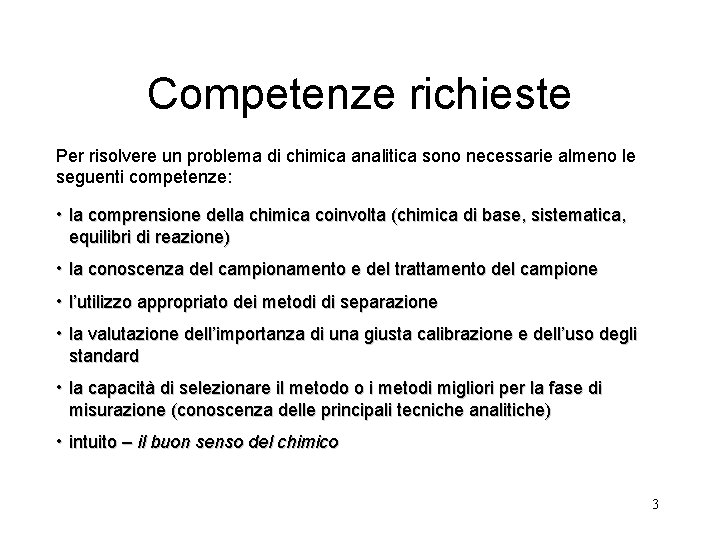 Competenze richieste

Per risolvere un problema di chimica analitica sono necessarie almeno le seguenti competenze:

• la comprensione della chimica coinvolta (chimica di base, sistematica, equilibri di reazione)

• la conoscenza del campionamento e del trattamento del campione

• l'utilizzo appropriato dei metodi di separazione

• la valutazione dell'importanza di una giusta calibrazione e dell'uso degli standard

• la capacità di selezionare il metodo o i metodi migliori per la fase di misurazione (conoscenza delle principali tecniche analitiche)

• intuito – il buon senso del chimico

3